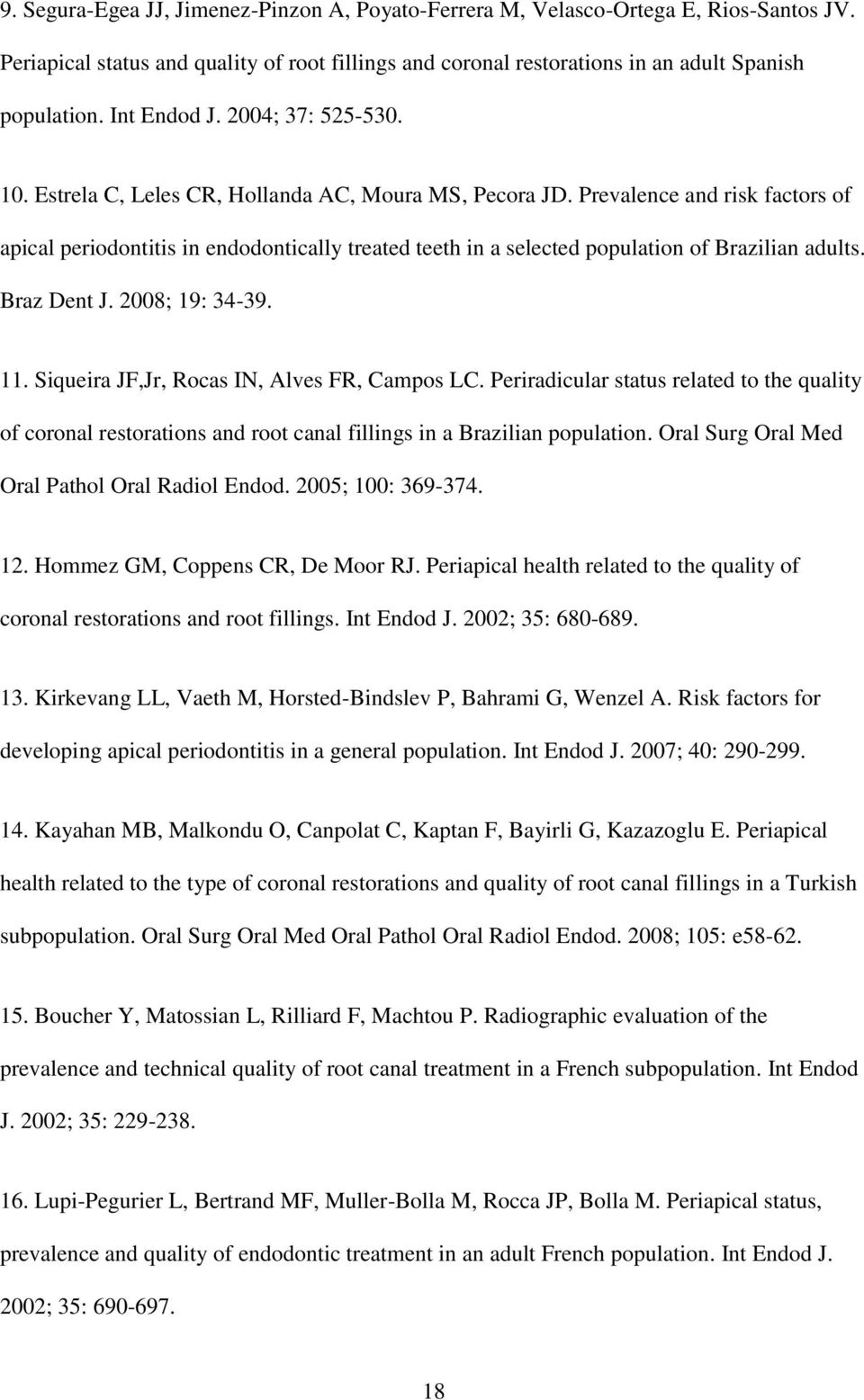 9. Segura-Egea JJ, Jimenez-Pinzon A, Poyato-Ferrera M, Velasco-Ortega E, Rios-Santos JV. Periapical status and quality of root fillings and coronal restorations in an adult Spanish population. Int Endod J. 2004; 37: 525-530.

10. Estrela C, Leles CR, Hollanda AC, Moura MS, Pecora JD. Prevalence and risk factors of apical periodontitis in endodontically treated teeth in a selected population of Brazilian adults. Braz Dent J. 2008; 19: 34-39.

11. Siqueira JF,Jr, Rocas IN, Alves FR, Campos LC. Periradicular status related to the quality of coronal restorations and root canal fillings in a Brazilian population. Oral Surg Oral Med Oral Pathol Oral Radiol Endod. 2005; 100: 369-374.

12. Hommez GM, Coppens CR, De Moor RJ. Periapical health related to the quality of coronal restorations and root fillings. Int Endod J. 2002; 35: 680-689.

13. Kirkevang LL, Vaeth M, Horsted-Bindslev P, Bahrami G, Wenzel A. Risk factors for developing apical periodontitis in a general population. Int Endod J. 2007; 40: 290-299.

14. Kayahan MB, Malkondu O, Canpolat C, Kaptan F, Bayirli G, Kazazoglu E. Periapical health related to the type of coronal restorations and quality of root canal fillings in a Turkish subpopulation. Oral Surg Oral Med Oral Pathol Oral Radiol Endod. 2008; 105: e58-62.

15. Boucher Y, Matossian L, Rilliard F, Machtou P. Radiographic evaluation of the prevalence and technical quality of root canal treatment in a French subpopulation. Int Endod J. 2002; 35: 229-238.

16. Lupi-Pegurier L, Bertrand MF, Muller-Bolla M, Rocca JP, Bolla M. Periapical status, prevalence and quality of endodontic treatment in an adult French population. Int Endod J. 2002; 35: 690-697.

18